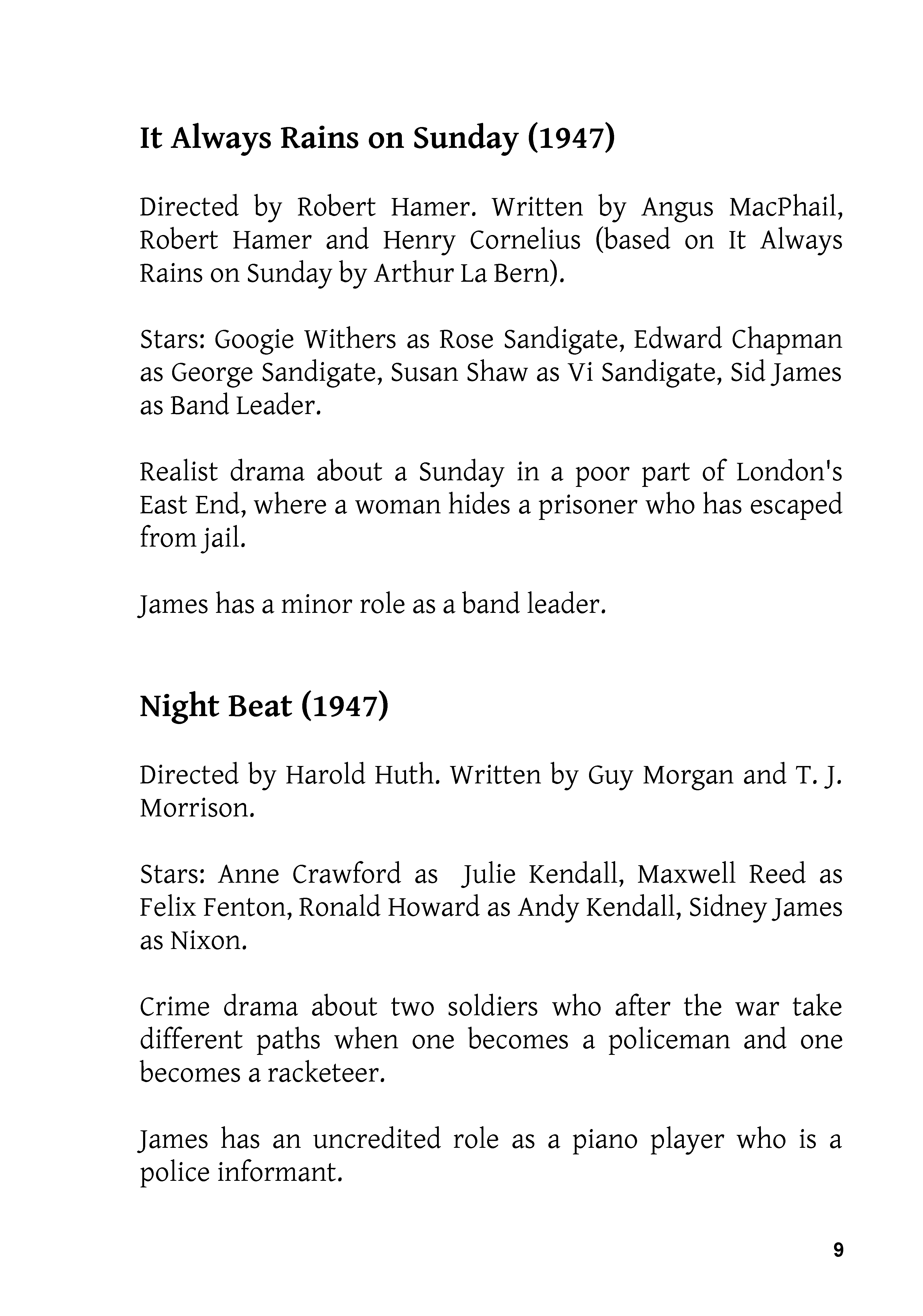 It Always Rains on Sunday (1947)

Directed by Robert Hamer. Written by Angus MacPhail, Robert Hamer and Henry Cornelius (based on It Always Rains on Sunday by Arthur La Bern).

Stars: Googie Withers as Rose Sandigate, Edward Chapman as George Sandigate, Susan Shaw as Vi Sandigate, Sid James as Band Leader.

Realist drama about a Sunday in a poor part of London's East End, where a woman hides a prisoner who has escaped from jail.

James has a minor role as a band leader.

Night Beat (1947)

Directed by Harold Huth. Written by Guy Morgan and T. J. Morrison.

Stars: Anne Crawford as Julie Kendall, Maxwell Reed as Felix Fenton, Ronald Howard as Andy Kendall, Sidney James as Nixon.

Crime drama about two soldiers who after the war take different paths when one becomes a policeman and one becomes a racketeer.

James has an uncredited role as a piano player who is a police informant.

9